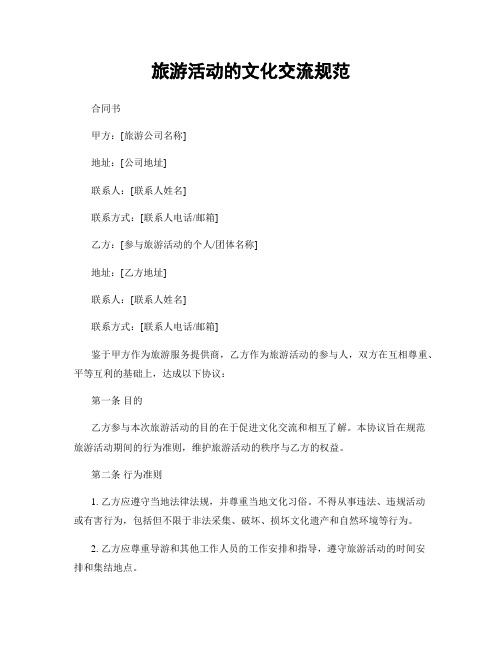 旅游活动的文化交流规范

合同书

甲方：[旅游公司名称]

地址：[公司地址]

联系人：[联系人姓名]

联系方式：[联系人电话/邮箱]

乙方：[参与旅游活动的个人/团体名称]

地址：[乙方地址]

联系人：[联系人姓名]

联系方式：[联系人电话/邮箱]

鉴于甲方作为旅游服务提供商，乙方作为旅游活动的参与人，双方在互相尊重、平等互利的基础上，达成以下协议：

第一条 目的

乙方参与本次旅游活动的目的在于促进文化交流和相互了解。本协议旨在规范旅游活动期间的行为准则，维护旅游活动的秩序与乙方的权益。

第二条 行为准则

1. 乙方应遵守当地法律法规，并尊重当地文化习俗。不得从事违法、违规活动或有害行为，包括但不限于非法采集、破坏、损坏文化遗产和自然环境等行为。

2. 乙方应尊重导游和其他工作人员的工作安排和指导，遵守旅游活动的时间安排和集结地点。